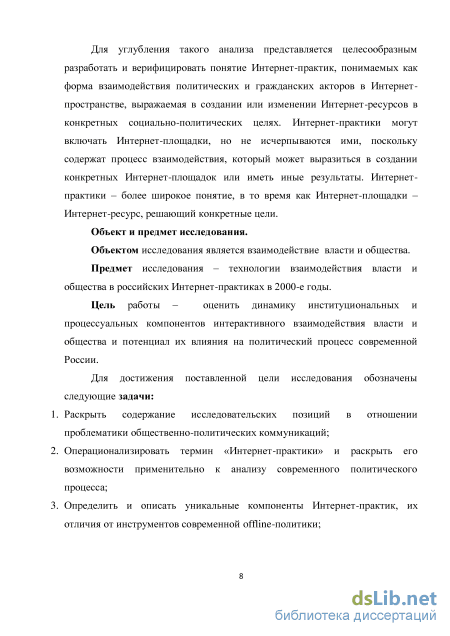 Для углубления такого анализа представляется целесообразным разработать и верифицировать понятие Интернет-практик, понимаемых как форма взаимодействия политических и гражданских акторов в Интернет-пространстве, выражаемая в создании или изменении Интернет-ресурсов в конкретных социально-политических целях. Интернет-практики могут включать Интернет-площадки, но не исчерпываются ими, поскольку содержат процесс взаимодействия, который может выразиться в создании конкретных Интернет-площадок или иметь иные результаты. Интернет-практики – более широкое понятие, в то время как Интернет-площадки – Интернет-ресурс, решающий конкретные цели.

Объект и предмет исследования.

Объектом исследования является взаимодействие власти и общества.

Предмет исследования – технологии взаимодействия власти и общества в российских Интернет-практиках в 2000-е годы.

Цель работы – оценить динамику институциональных и процессуальных компонентов интерактивного взаимодействия власти и общества и потенциал их влияния на политический процесс современной России.

Для достижения поставленной цели исследования обозначены следующие задачи:

1. Раскрыть содержание исследовательских позиций в отношении проблематики общественно-политических коммуникаций;
2. Операционализировать термин «Интернет-практики» и раскрыть его возможности применительно к анализу современного политического процесса;
3. Определить и описать уникальные компоненты Интернет-практик, их отличия от инструментов современной offline-политики;

8

dsLib.net
библиотека диссертаций